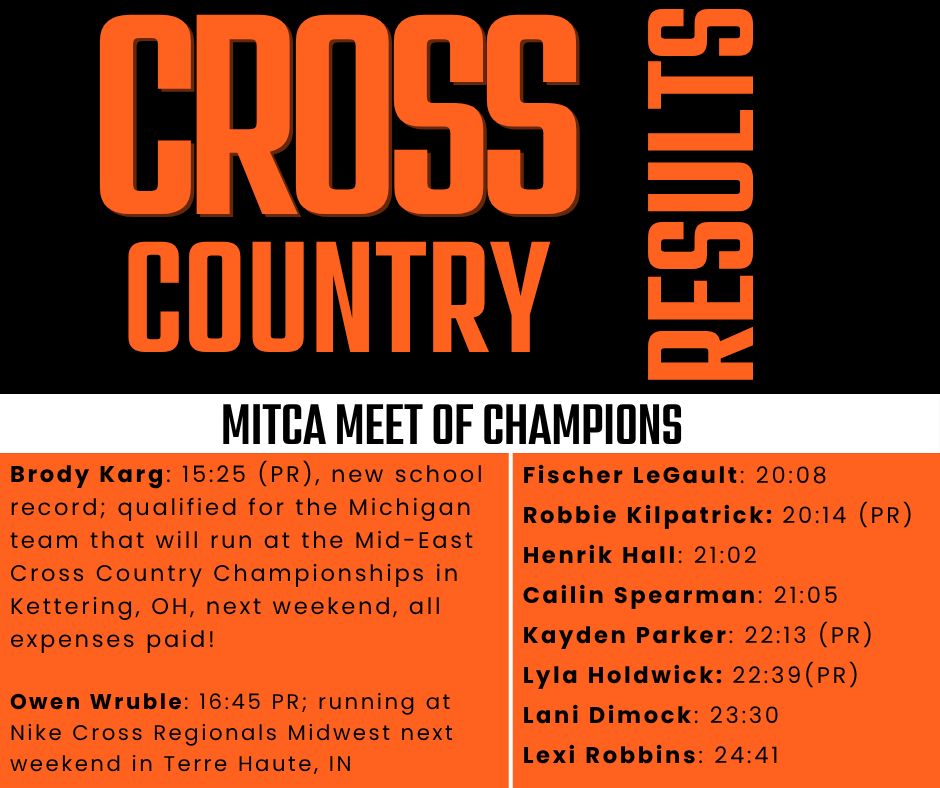 CROSS COUNTRY

RESULTS

MITCA MEET OF CHAMPIONS

Brody Karg: 15:25 (PR), new school record; qualified for the Michigan team that will run at the Mid-East Cross Country Championships in Kettering, OH, next weekend, all expenses paid!

Owen Wruble: 16:45 PR; running at Nike Cross Regionals Midwest next weekend in Terre Haute, IN

Fischer LeGault: 20:08

Robbie Kilpatrick: 20:14 (PR)

Henrik Hall: 21:02

Cailin Spearman: 21:05

Kayden Parker: 22:13 (PR)

Lyla Holdwick: 22:39(PR)

Lani Dimock: 23:30

Lexi Robbins: 24:41